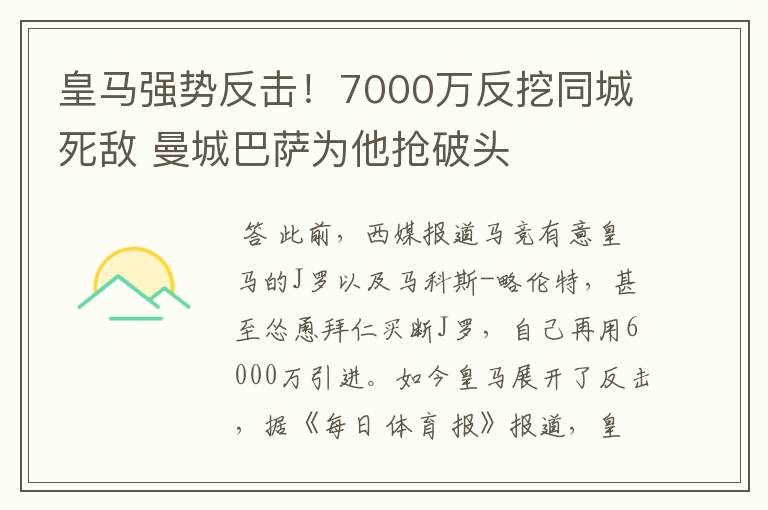 皇马强势反击！7000万反挖同城死敌 曼城巴萨为他抢破头

答 此前，西媒报道马竞有意皇马的J罗以及马科斯-略伦特，甚至怂恿拜仁买断J罗，自己再用6000万引进。如今皇马展开了反击，据《每日体育报》报道，皇